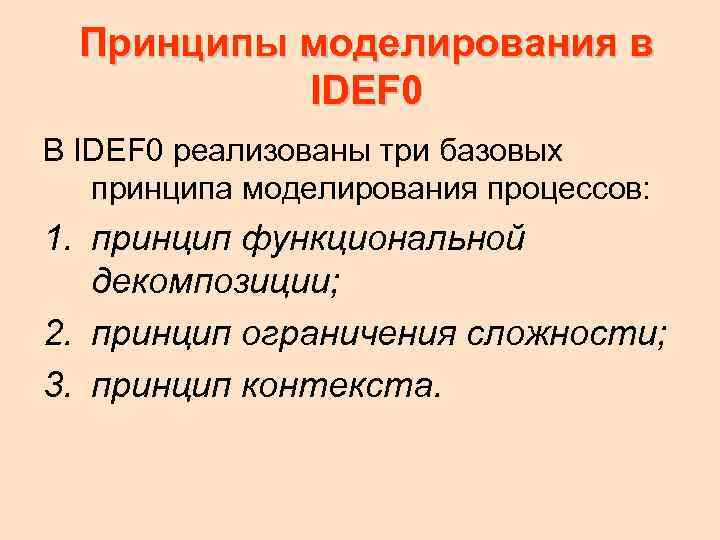 Принципы моделирования в IDEF0

В IDEF0 реализованы три базовых принципа моделирования процессов:

1. принцип функциональной декомпозиции;
2. принцип ограничения сложности;
3. принцип контекста.